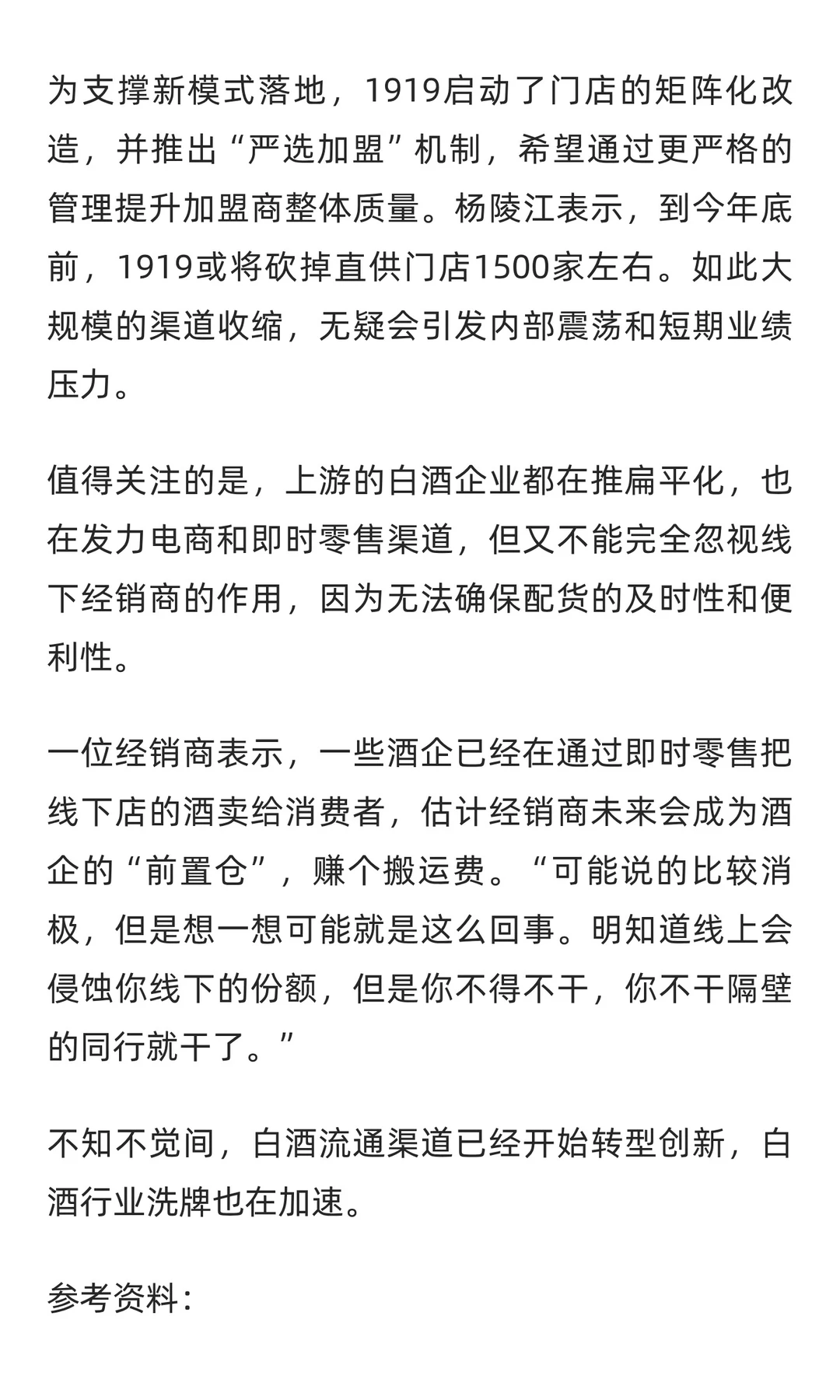 为支撑新模式落地，1919启动了门店的矩阵化改造，并推出“严选加盟”机制，希望通过更严格的管理提升加盟商整体质量。杨陵江表示，到今年底前，1919或将砍掉直供门店1500家左右。如此大规模的渠道收缩，无疑会引发内部震荡和短期业绩压力。

值得关注的是，上游的白酒企业都在推扁平化，也在发力电商和即时零售渠道，但又不能完全忽视线下经销商的作用，因为无法确保配货的及时性和便利性。

一位经销商表示，一些酒企已经在通过即时零售把线下店的酒卖给消费者，估计经销商未来会成为酒企的“前置仓”，赚个搬运费。“可能说的比较消极，但是想一想可能就是这么回事。明知道线上会侵蚀你线下的份额，但是你不得不干，你不干隔壁的同行就干了。”

不知不觉间，白酒流通渠道已经开始转型创新，白酒行业洗牌也在加速。

参考资料：